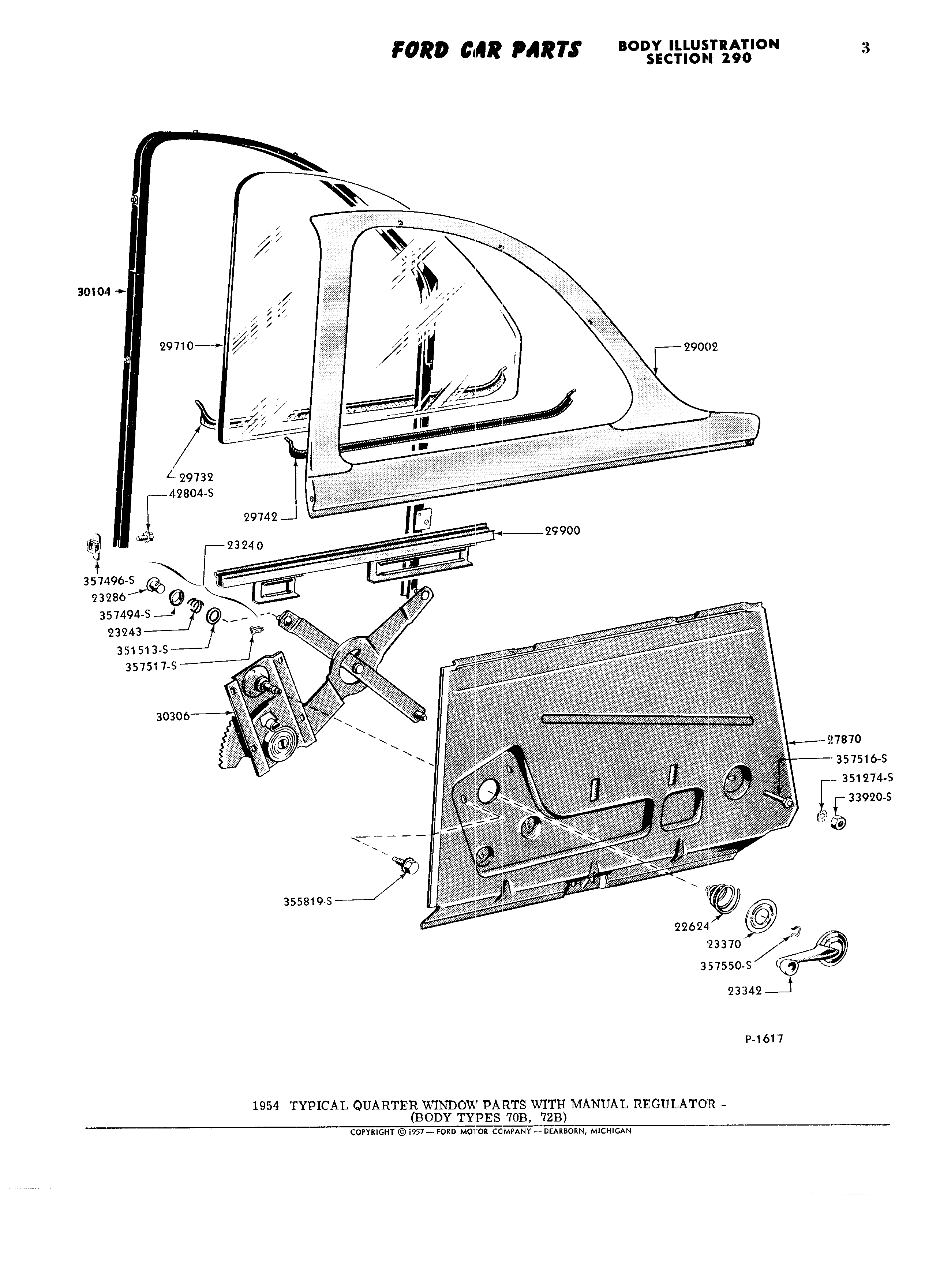 FORD CAR PARTS BODY ILLUSTRATION SECTION 290 3

30104
29710
29002
29732
42804-S
29742
29900
23240
357496-S
23286
357494-S
23243
351513-S
357517-S
30306
27870
357516-S
351274-S
33920-S
355819-S
22624
23370
357550-S
23342

P-1617

1954 TYPICAL QUARTER WINDOW PARTS WITH MANUAL REGULATOR - (BODY TYPES 70B, 72B)

COPYRIGHT © 1957 — FORD MOTOR COMPANY — DEARBORN, MICHIGAN